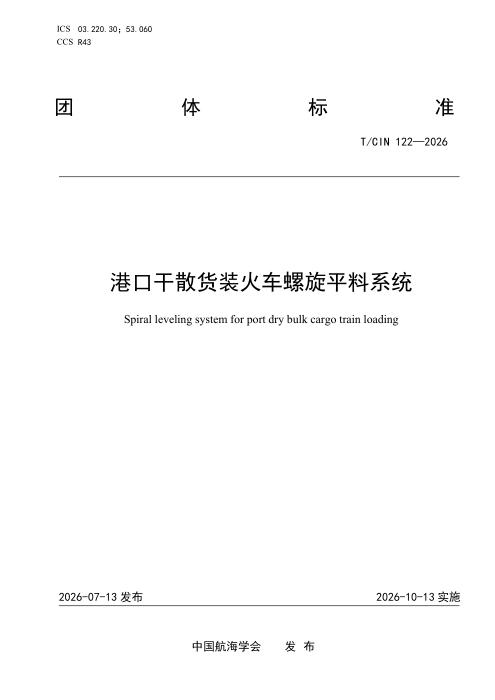 ICS 03.220.30；53.060
CCS R43

团 体 标 准

T/CIN 122—2026

港口干散货装火车螺旋平料系统

Spiral leveling system for port dry bulk cargo train loading

2026-07-13 发布

2026-10-13 实施

中国航海学会 发 布